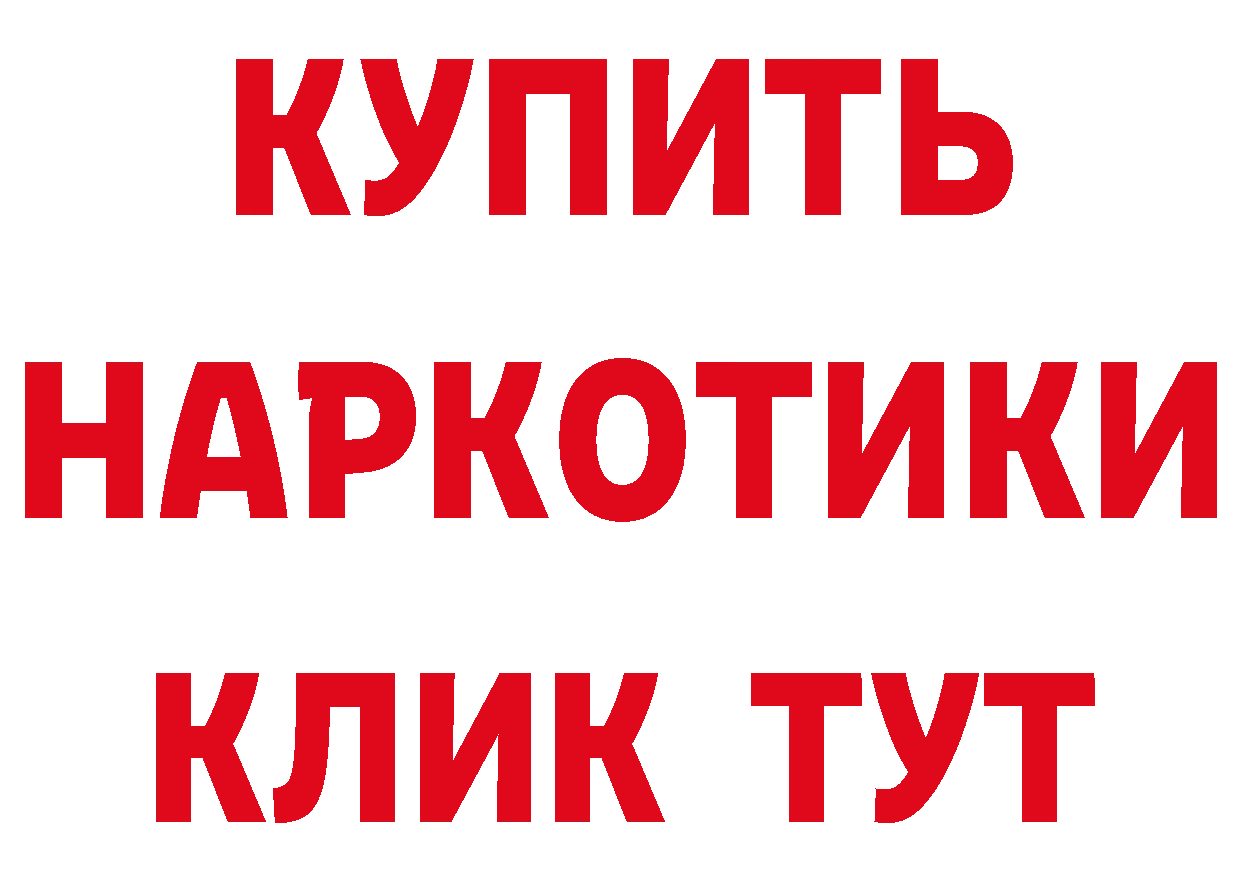 КУПИТЬ НАРКОТИКИ КЛИК ТУТ